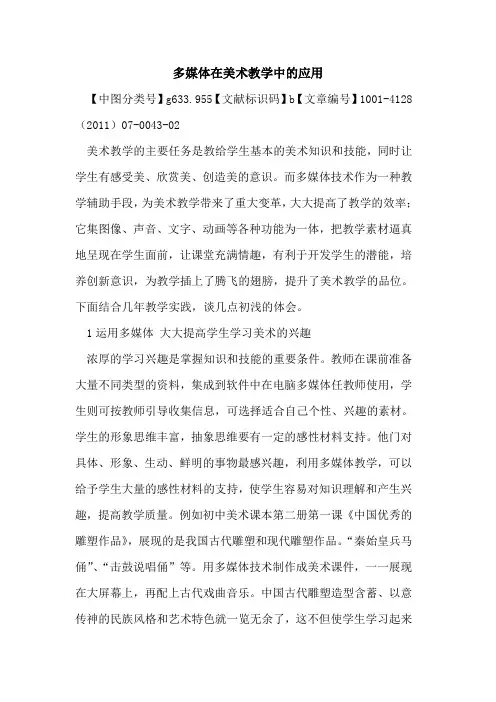 多媒体在美术教学中的应用

【中图分类号】g633.955【文献标识码】b【文章编号】1001-4128（2011）07-0043-02

美术教学的主要任务是教给学生基本的美术知识和技能，同时让学生有感受美、欣赏美、创造美的意识。而多媒体技术作为一种教学辅助手段，为美术教学带来了重大变革，大大提高了教学的效率；它集图像、声音、文字、动画等各种功能为一体，把教学素材逼真地呈现在学生面前，让课堂充满情趣，有利于开发学生的潜能，培养创新意识，为教学插上了腾飞的翅膀，提升了美术教学的品位。下面结合几年教学实践，谈几点初浅的体会。

1 运用多媒体 大大提高学生学习美术的兴趣

浓厚的学习兴趣是掌握知识和技能的重要条件。教师在课前准备大量不同类型的资料，集成到软件中在电脑多媒体任教师使用，学生则可按教师引导收集信息，可选择适合自己个性、兴趣的素材。学生的形象思维丰富，抽象思维要有一定的感性材料支持。他们对具体、形象、生动、鲜明的事物最感兴趣，利用多媒体教学，可以给予学生大量的感性材料的支持，使学生容易对知识理解和产生兴趣，提高教学质量。例如初中美术课本第二册第一课《中国优秀的雕塑作品》，展现的是我国古代雕塑和现代雕塑作品。“秦始皇兵马俑”、“击鼓说唱俑”等。用多媒体技术制作成美术课件，一一展现在大屏幕上，再配上古代戏曲音乐。中国古代雕塑造型含蓄、以意传神的民族风格和艺术特色就一览无余了，这不但使学生学习起来